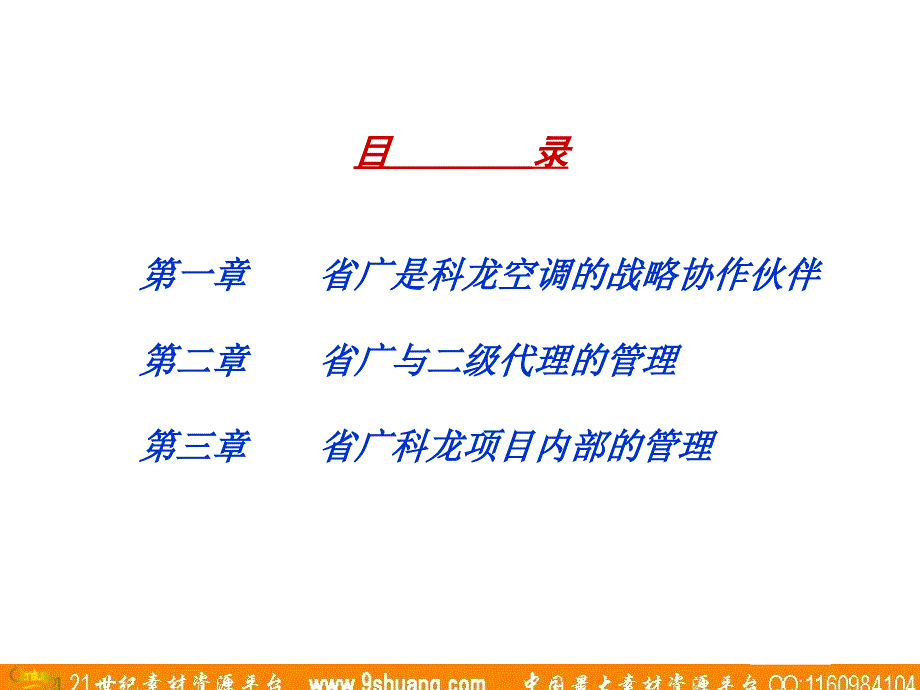 目 录

第一章 省广是科龙空调的战略协作伙伴

第二章 省广与二级代理的管理

第三章 省广科龙项目内部的管理

21世纪素材资源平台 www.9shuang.com 中国最大素材资源平台 QQ:1160984104